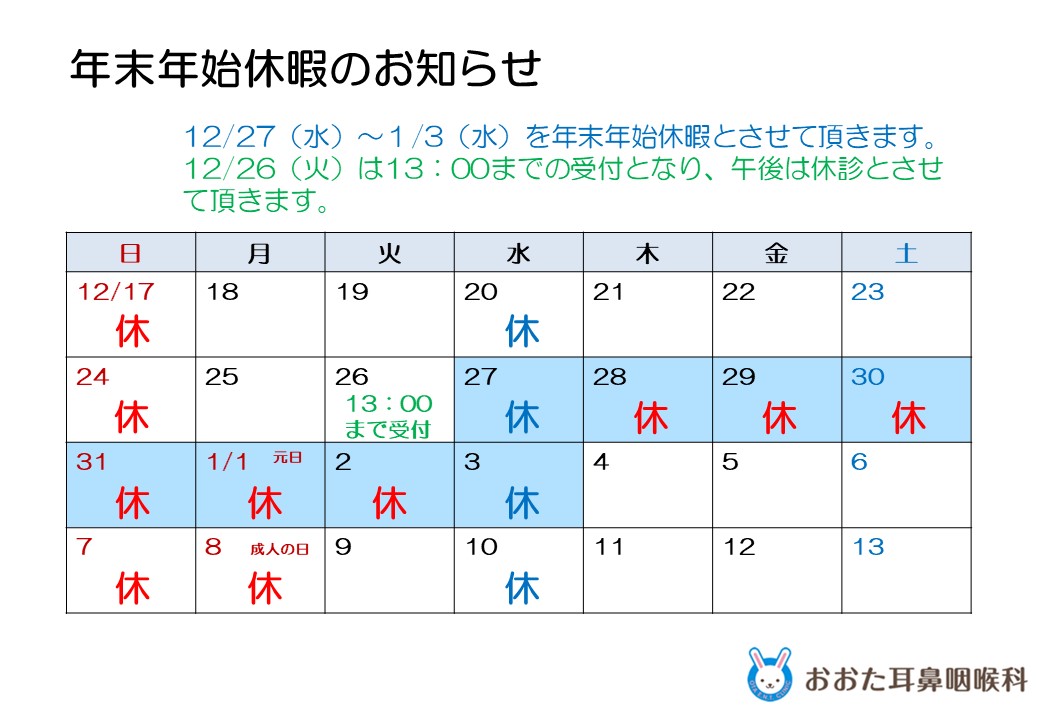 年末年始休暇のお知らせ

12/27（水）～1/3（水）を年末年始休暇とさせて頂きます。
12/26（火）は13：00までの受付となり、午後は休診とさせて頂きます。

| 日 | 月 | 火 | 水 | 木 | 金 | 土 |
|---|---|---|---|---|---|---|
| 12/17 休 | 18 | 19 | 20 休 | 21 | 22 | 23 |
| 24 休 | 25 | 26 13：00 まで受付 | 27 休 | 28 休 | 29 休 | 30 休 |
| 31 休 | 1/1 元日 休 | 2 休 | 3 休 | 4 | 5 | 6 |
| 7 休 | 8 成人の日 休 | 9 | 10 休 | 11 | 12 | 13 |

おおた耳鼻咽喉科